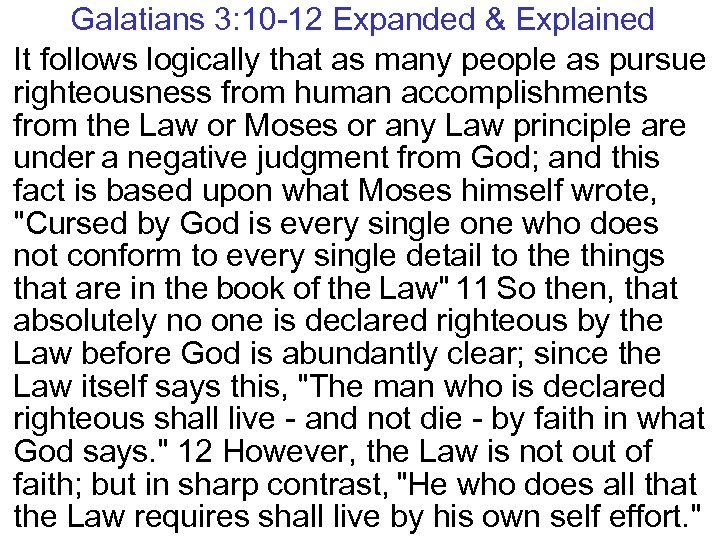 Galatians 3:10-12 Expanded & Explained

It follows logically that as many people as pursue righteousness from human accomplishments from the Law or Moses or any Law principle are under a negative judgment from God; and this fact is based upon what Moses himself wrote, "Cursed by God is every single one who does not conform to every single detail to the things that are in the book of the Law" 11 So then, that absolutely no one is declared righteous by the Law before God is abundantly clear; since the Law itself says this, "The man who is declared righteous shall live - and not die - by faith in what God says." 12 However, the Law is not out of faith; but in sharp contrast, "He who does all that the Law requires shall live by his own self effort."